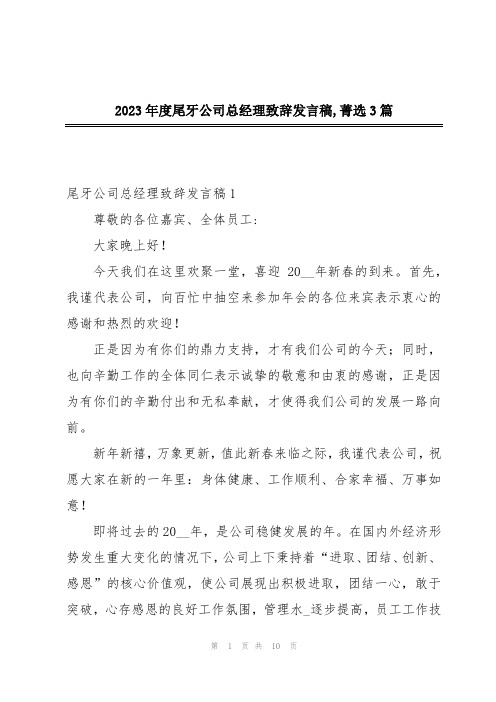 2023年度尾牙公司总经理致辞发言稿,菁选3篇

尾牙公司总经理致辞发言稿1

尊敬的各位嘉宾、全体员工：

大家晚上好！

今天我们在这里欢聚一堂，喜迎 20__年新春的到来。首先，我谨代表公司，向百忙中抽空来参加年会的各位来宾表示衷心的感谢和热烈的欢迎！

正是因为有你们的鼎力支持，才有我们公司的今天；同时，也向辛勤工作的全体同仁表示诚挚的敬意和由衷的感谢，正是因为有你们的辛勤付出和无私奉献，才使得我们公司的发展一路向前。

新年新禧，万象更新，值此新春来临之际，我谨代表公司，祝愿大家在新的一年里：身体健康、工作顺利、合家幸福、万事如意！

即将过去的20__年，是公司稳健发展的年。在国内外经济形势发生重大变化的情况下，公司上下秉持着“进取、团结、创新、感恩”的核心价值观，使公司展现出积极进取，团结一心，敢于突破，心存感恩的良好工作氛围，管理水_逐步提高，员工工作技

第 1 页 共 10 页